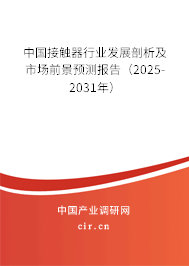 中国接触器行业发展剖析及市场前景预测报告（2025-2031年）

中国产业调研网

cir.cn